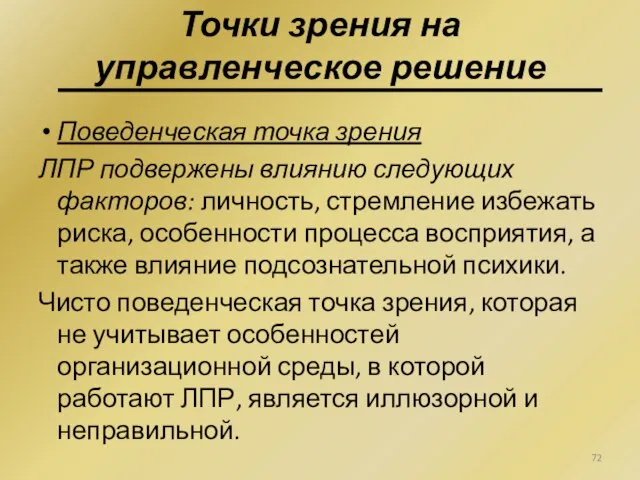 Точки зрения на управленческое решение

• Поведенческая точка зрения

ЛПР подвержены влиянию следующих факторов: личность, стремление избежать риска, особенности процесса восприятия, а также влияние подсознательной психики.

Чисто поведенческая точка зрения, которая не учитывает особенностей организационной среды, в которой работают ЛПР, является иллюзорной и неправильной.

72